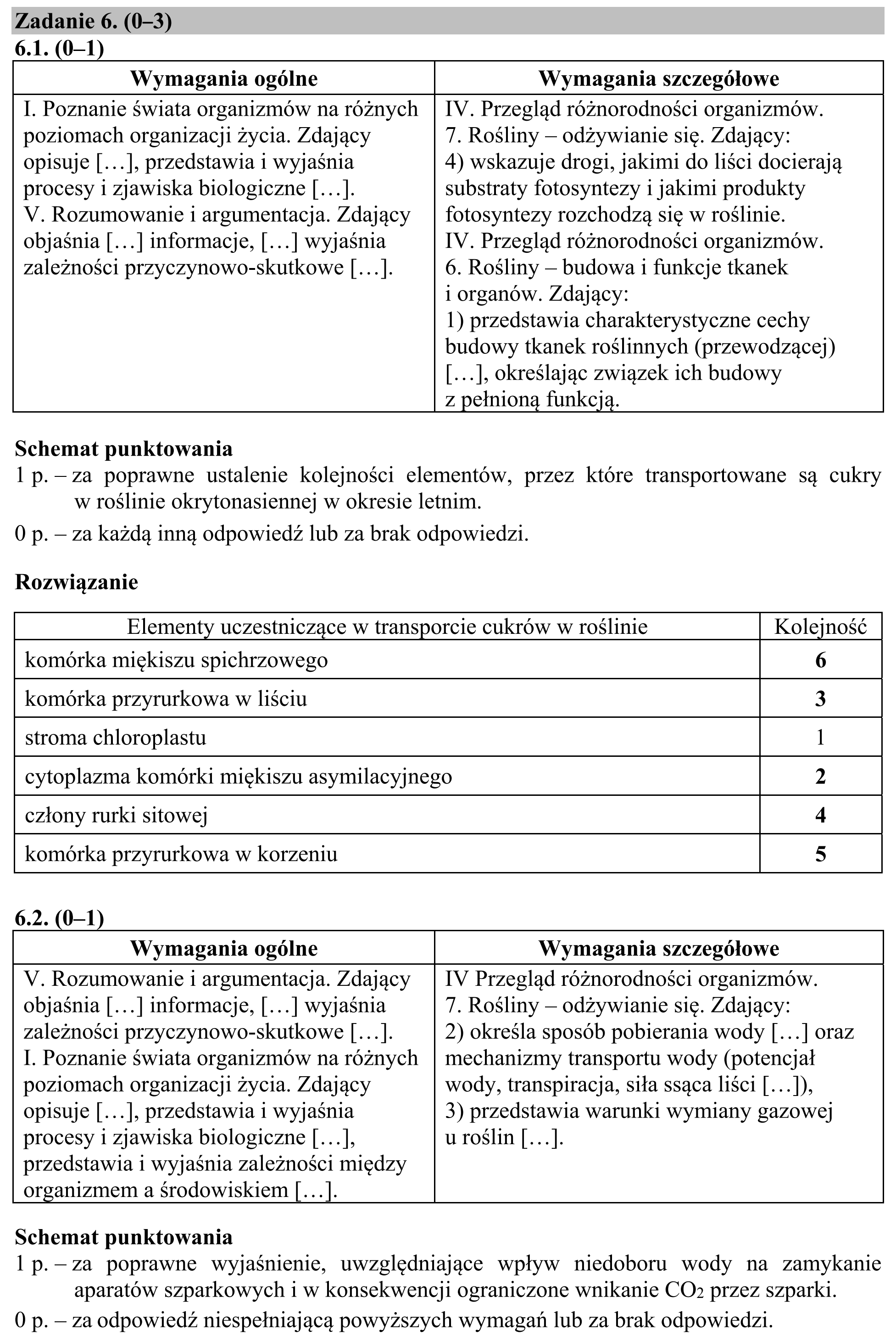 Zadanie 6. (0–3)

6.1. (0–1)

| Wymagania ogólne | Wymagania szczegółowe |
|---|---|
| I. Poznanie świata organizmów na różnych poziomach organizacji życia. Zdający opisuje […], przedstawia i wyjaśnia procesy i zjawiska biologiczne […]. V. Rozumowanie i argumentacja. Zdający objaśnia […] informacje, […] wyjaśnia zależności przyczynowo-skutkowe […]. | IV. Przegląd różnorodności organizmów. 7. Rośliny – odżywianie się. Zdający: 4) wskazuje drogi, jakimi do liści docierają substraty fotosyntezy i jakimi produkty fotosyntezy rozchodzą się w roślinie. IV. Przegląd różnorodności organizmów. 6. Rośliny – budowa i funkcje tkanek i organów. Zdający: 1) przedstawia charakterystyczne cechy budowy tkanek roślinnych (przewodzącej) […], określając związek ich budowy z pełnioną funkcją. |

Schemat punktowania
1 p. – za poprawne ustalenie kolejności elementów, przez które transportowane są cukry w roślinie okrytonasiennej w okresie letnim.
0 p. – za każdą inną odpowiedź lub za brak odpowiedzi.

Rozwiązanie

| Elementy uczestniczące w transporcie cukrów w roślinie | Kolejność |
|---|---|
| komórka miękiszu spichrzowego | 6 |
| komórka przyrurkowa w liściu | 3 |
| stroma chloroplastu | 1 |
| cytoplazma komórki miękiszu asymilacyjnego | 2 |
| człony rurki sitowej | 4 |
| komórka przyrurkowa w korzeniu | 5 |

6.2. (0–1)

| Wymagania ogólne | Wymagania szczegółowe |
|---|---|
| V. Rozumowanie i argumentacja. Zdający objaśnia […] informacje, […] wyjaśnia zależności przyczynowo-skutkowe […]. I. Poznanie świata organizmów na różnych poziomach organizacji życia. Zdający opisuje […], przedstawia i wyjaśnia procesy i zjawiska biologiczne […], przedstawia i wyjaśnia zależności między organizmem a środowiskiem […]. | IV Przegląd różnorodności organizmów. 7. Rośliny – odżywianie się. Zdający: 2) określa sposób pobierania wody […] oraz mechanizmy transportu wody (potencjał wody, transpiracja, siła ssąca liści […]), 3) przedstawia warunki wymiany gazowej u roślin […]. |

Schemat punktowania
1 p. – za poprawne wyjaśnienie, uwzględniające wpływ niedoboru wody na zamykanie aparatów szparkowych i w konsekwencji ograniczone wnikanie $CO_2$ przez szparki.
0 p. – za odpowiedź niespełniającą powyższych wymagań lub za brak odpowiedzi.